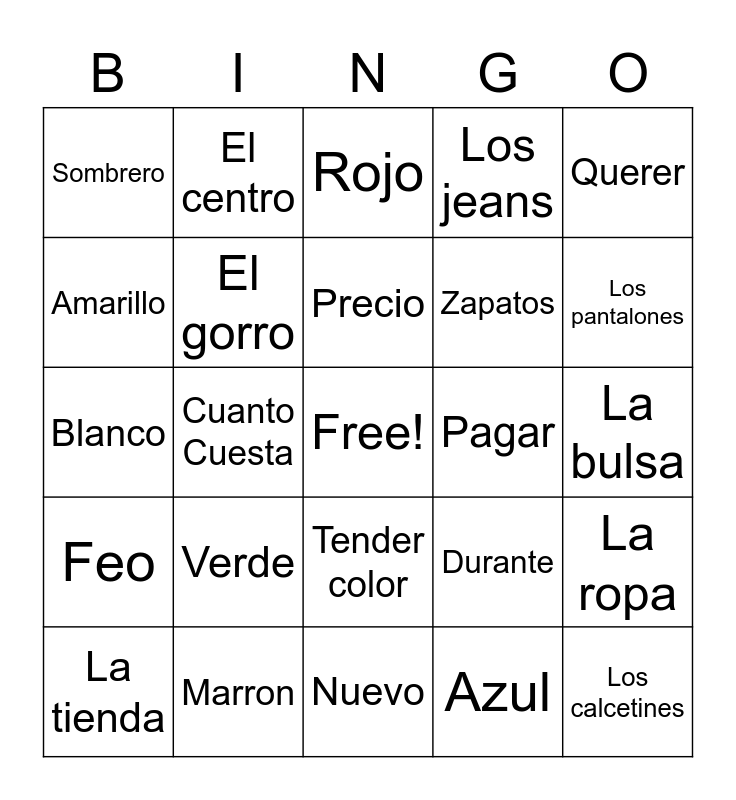 | B | I | N | G | O |
|---|---|---|---|---|
| Sombrero | El centro | Rojo | Los jeans | Querer |
| Amarillo | El gorro | Precio | Zapatos | Los pantalones |
| Blanco | Cuanto Cuesta | Free! | Pagar | La bulsa |
| Feo | Verde | Tender color | Durante | La ropa |
| La tienda | Marron | Nuevo | Azul | Los calcetines |